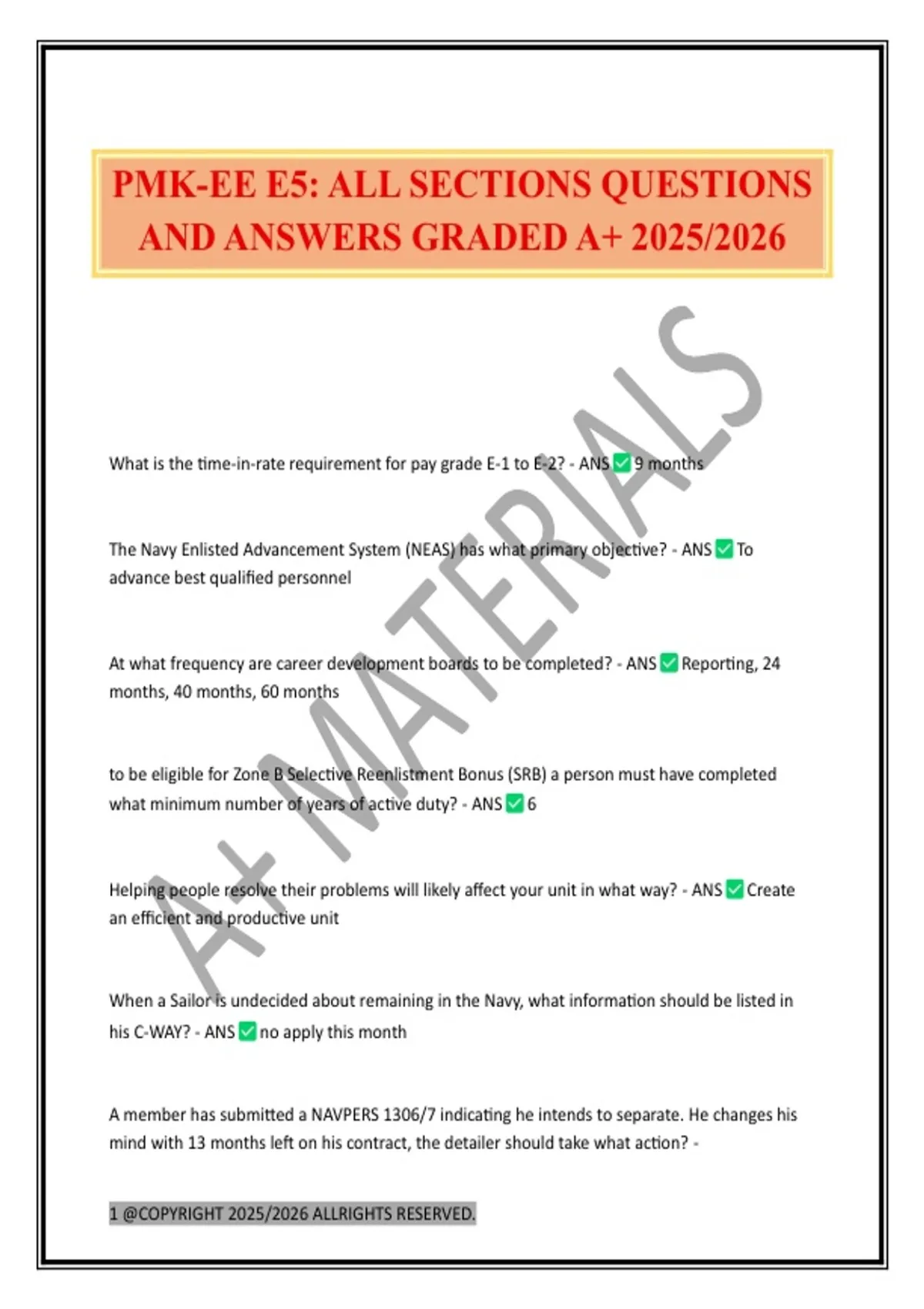 PMK-EE E5: ALL SECTIONS QUESTIONS AND ANSWERS GRADED A+ 2025/2026

A+ MATERIALS

What is the time-in-rate requirement for pay grade E-1 to E-2? - ANS ✅ 9 months

The Navy Enlisted Advancement System (NEAS) has what primary objective? - ANS ✅ To advance best qualified personnel

At what frequency are career development boards to be completed? - ANS ✅ Reporting, 24 months, 40 months, 60 months

to be eligible for Zone B Selective Reenlistment Bonus (SRB) a person must have completed what minimum number of years of active duty? - ANS ✅ 6

Helping people resolve their problems will likely affect your unit in what way? - ANS ✅ Create an efficient and productive unit

When a Sailor is undecided about remaining in the Navy, what information should be listed in his C-WAY? - ANS ✅ no apply this month

A member has submitted a NAVPERS 1306/7 indicating he intends to separate. He changes his mind with 13 months left on his contract, the detailer should take what action? -

1 @COPYRIGHT 2025/2026 ALLRIGHTS RESERVED.